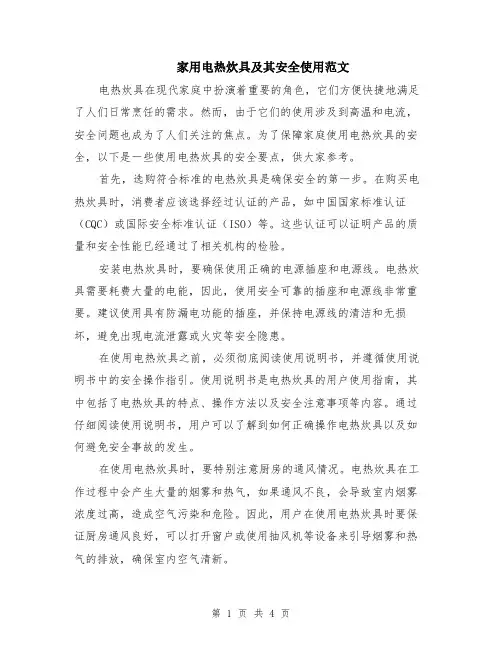 家用电热炊具及其安全使用范文

电热炊具在现代家庭中扮演着重要的角色，它们方便快捷地满足了人们日常烹饪的需求。然而，由于它们的使用涉及到高温和电流，安全问题也成为了人们关注的焦点。为了保障家庭使用电热炊具的安全，以下是一些使用电热炊具的安全要点，供大家参考。

首先，选购符合标准的电热炊具是确保安全的第一步。在购买电热炊具时，消费者应该选择经过认证的产品，如中国国家标准认证（CQC）或国际安全标准认证（ISO）等。这些认证可以证明产品的质量和安全性能已经通过了相关机构的检验。

安装电热炊具时，要确保使用正确的电源插座和电源线。电热炊具需要耗费大量的电能，因此，使用安全可靠的插座和电源线非常重要。建议使用具有防漏电功能的插座，并保持电源线的清洁和无损坏，避免出现电流泄露或火灾等安全隐患。

在使用电热炊具之前，必须彻底阅读使用说明书，并遵循使用说明书中的安全操作指引。使用说明书是电热炊具的用户使用指南，其中包括了电热炊具的特点、操作方法以及安全注意事项等内容。通过仔细阅读使用说明书，用户可以了解到如何正确操作电热炊具以及如何避免安全事故的发生。

在使用电热炊具时，要特别注意厨房的通风情况。电热炊具在工作过程中会产生大量的烟雾和热气，如果通风不良，会导致室内烟雾浓度过高，造成空气污染和危险。因此，用户在使用电热炊具时要保证厨房通风良好，可以打开窗户或使用抽风机等设备来引导烟雾和热气的排放，确保室内空气清新。

第 1 页 共 4 页